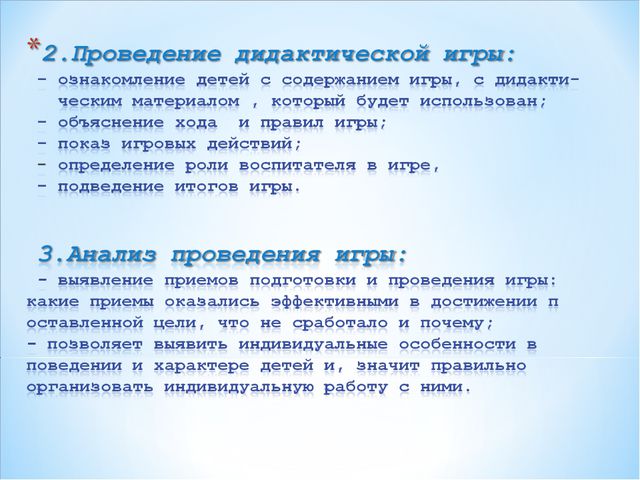 *2.Проведение дидактической игры:
- ознакомление детей с содержанием игры, с дидактическим материалом , который будет использован;
- объяснение хода и правил игры;
- показ игровых действий;
- определение роли воспитателя в игре,
- подведение итогов игры.

3.Анализ проведения игры:
- выявление приемов подготовки и проведения игры: какие приемы оказались эффективными в достижении п оставленной цели, что не сработало и почему;
- позволяет выявить индивидуальные особенности в поведении и характере детей и, значит правильно организовать индивидуальную работу с ними.